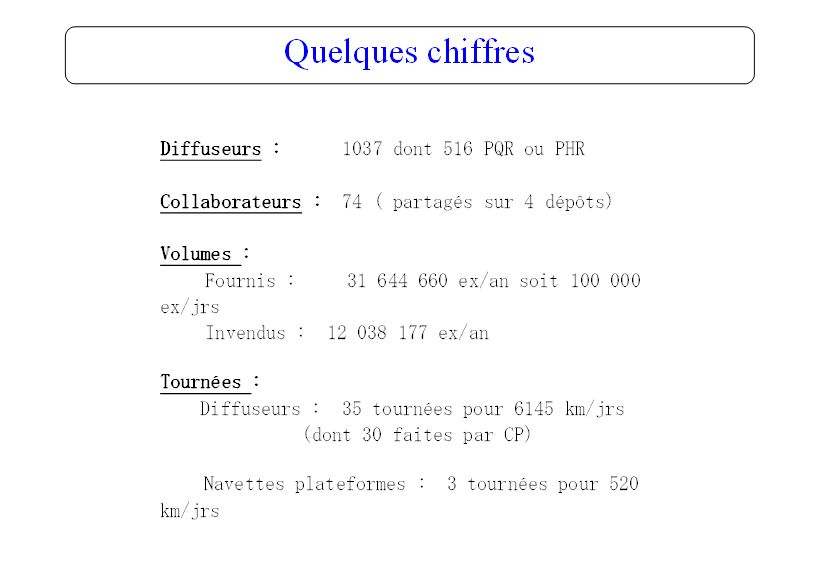 Quelques chiffres

Diffuseurs : 1037 dont 516 PQR ou PHR

Collaborateurs : 74 ( partagés sur 4 dépôts)

Volumes :
Fournis : 31 644 660 ex/an soit 100 000 ex/jrs
Invendus : 12 038 177 ex/an

Tournées :
Diffuseurs : 35 tournées pour 6145 km/jrs
(dont 30 faites par CP)

Navettes plateformes : 3 tournées pour 520 km/jrs